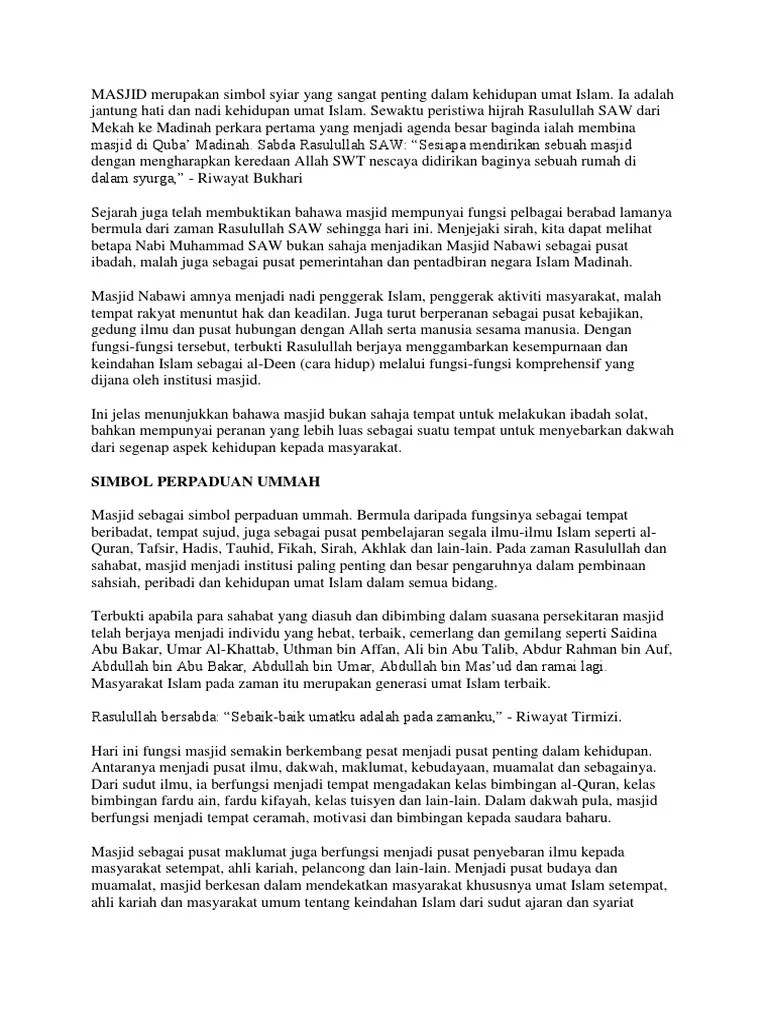 MASJID merupakan simbol syiar yang sangat penting dalam kehidupan umat Islam. Ia adalah jantung hati dan nadi kehidupan umat Islam. Sewaktu peristiwa hijrah Rasulullah SAW dari Mekah ke Madinah perkara pertama yang menjadi agenda besar baginda ialah membina masjid di Quba' Madinah. Sabda Rasulullah SAW: "Sesiapa mendirikan sebuah masjid dengan mengharapkan keredaan Allah SWT nescaya didirikan baginya sebuah rumah di dalam syurga," - Riwayat Bukhari

Sejarah juga telah membuktikan bahawa masjid mempunyai fungsi pelbagai berabad lamanya bermula dari zaman Rasulullah SAW sehingga hari ini. Menjejaki sirah, kita dapat melihat betapa Nabi Muhammad SAW bukan sahaja menjadikan Masjid Nabawi sebagai pusat ibadah, malah juga sebagai pusat pemerintahan dan pentadbiran negara Islam Madinah.

Masjid Nabawi amnya menjadi nadi penggerak Islam, penggerak aktiviti masyarakat, malah tempat rakyat menuntut hak dan keadilan. Juga turut berperanan sebagai pusat kebajikan, gedung ilmu dan pusat hubungan dengan Allah serta manusia sesama manusia. Dengan fungsi-fungsi tersebut, terbukti Rasulullah berjaya menggambarkan kesempurnaan dan keindahan Islam sebagai al-Deen (cara hidup) melalui fungsi-fungsi komprehensif yang dijana oleh institusi masjid.

Ini jelas menunjukkan bahawa masjid bukan sahaja tempat untuk melakukan ibadah solat, bahkan mempunyai peranan yang lebih luas sebagai suatu tempat untuk menyebarkan dakwah dari segenap aspek kehidupan kepada masyarakat.

SIMBOL PERPADUAN UMMAH

Masjid sebagai simbol perpaduan ummah. Bermula daripada fungsinya sebagai tempat beribadat, tempat sujud, juga sebagai pusat pembelajaran segala ilmu-ilmu Islam seperti al-Quran, Tafsir, Hadis, Tauhid, Fikah, Sirah, Akhlak dan lain-lain. Pada zaman Rasulullah dan sahabat, masjid menjadi institusi paling penting dan besar pengaruhnya dalam pembinaan sahsiah, peribadi dan kehidupan umat Islam dalam semua bidang.

Terbukti apabila para sahabat yang diasuh dan dibimbing dalam suasana persekitaran masjid telah berjaya menjadi individu yang hebat, terbaik, cemerlang dan gemilang seperti Saidina Abu Bakar, Umar Al-Khattab, Uthman bin Affan, Ali bin Abu Talib, Abdur Rahman bin Auf, Abdullah bin Abu Bakar, Abdullah bin Umar, Abdullah bin Mas'ud dan ramai lagi. Masyarakat Islam pada zaman itu merupakan generasi umat Islam terbaik.

Rasulullah bersabda: "Sebaik-baik umatku adalah pada zamanku," - Riwayat Tirmizi.

Hari ini fungsi masjid semakin berkembang pesat menjadi pusat penting dalam kehidupan. Antaranya menjadi pusat ilmu, dakwah, maklumat, kebudayaan, muamalat dan sebagainya. Dari sudut ilmu, ia berfungsi menjadi tempat mengadakan kelas bimbingan al-Quran, kelas bimbingan fardu ain, fardu kifayah, kelas tuisyen dan lain-lain. Dalam dakwah pula, masjid berfungsi menjadi tempat ceramah, motivasi dan bimbingan kepada saudara baharu.

Masjid sebagai pusat maklumat juga berfungsi menjadi pusat penyebaran ilmu kepada masyarakat setempat, ahli kariah, pelancong dan lain-lain. Menjadi pusat budaya dan muamalat, masjid berkesan dalam mendekatkan masyarakat khususnya umat Islam setempat, ahli kariah dan masyarakat umum tentang keindahan Islam dari sudut ajaran dan syariat